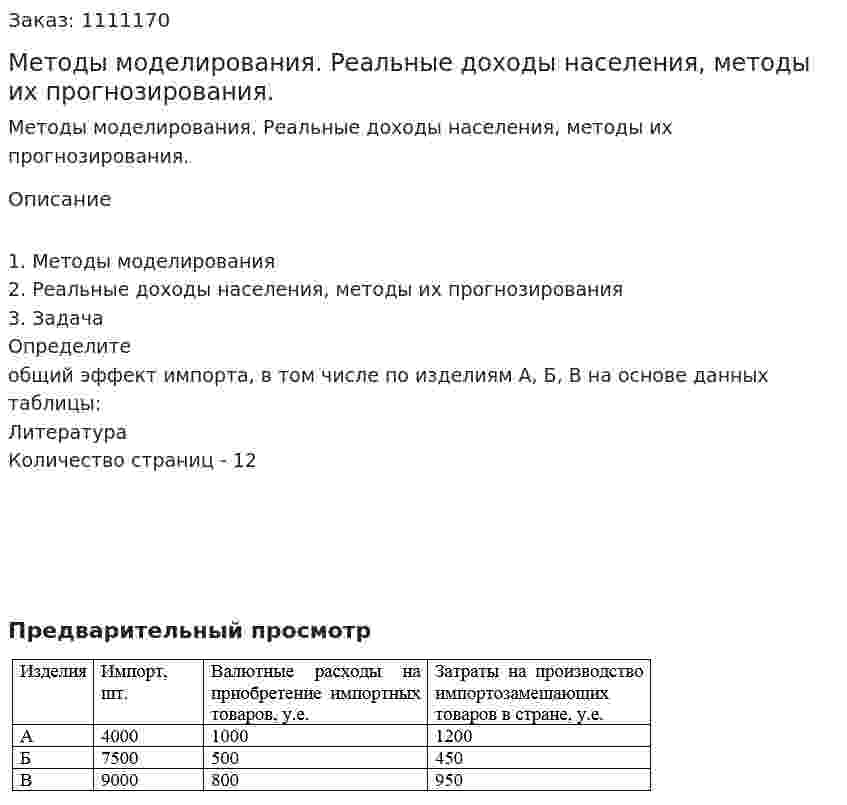 Заказ: 1111170

Методы моделирования. Реальные доходы населения, методы их прогнозирования.

Методы моделирования. Реальные доходы населения, методы их прогнозирования.

Описание

1. Методы моделирования
2. Реальные доходы населения, методы их прогнозирования
3. Задача
Определите
общий эффект импорта, в том числе по изделиям А, Б, В на основе данных таблицы:
Литература
Количество страниц - 12

Предварительный просмотр

| Изделия | Импорт, шт. | Валютные расходы на приобретение импортных товаров, у.е. | Затраты на производство импортозамещающих товаров в стране, у.е. |
|---|---|---|---|
| А | 4000 | 1000 | 1200 |
| Б | 7500 | 500 | 450 |
| В | 9000 | 800 | 950 |